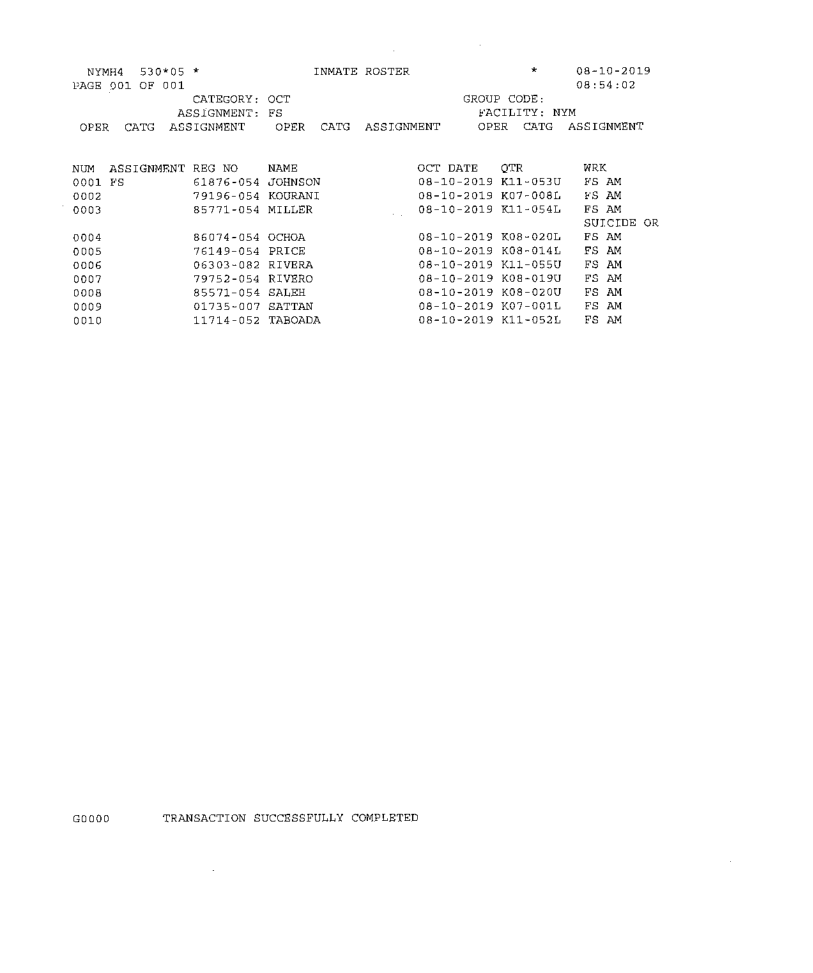 NYMH4 530*05 * INMATE ROSTER * 08-10-2019
PAGE 001 OF 001 08:54:02
CATEGORY: OCT GROUP CODE:
ASSIGNMENT: FS FACILITY: NYM
OPER CATG ASSIGNMENT OPER CATG ASSIGNMENT OPER CATG ASSIGNMENT

| NUM | ASSIGNMENT | REG NO | NAME | OCT DATE | QTR | WRK |
|---|---|---|---|---|---|---|
| 0001 | FS | 61876-054 | JOHNSON | 08-10-2019 | K11-053U | FS AM |
| 0002 | | 79196-054 | KOURANI | 08-10-2019 | K07-008L | FS AM |
| 0003 | | 85771-054 | MILLER | 08-10-2019 | K11-054L | FS AM SUICIDE OR |
| 0004 | | 86074-054 | OCHOA | 08-10-2019 | K08-020L | FS AM |
| 0005 | | 76149-054 | PRICE | 08-10-2019 | K08-014L | FS AM |
| 0006 | | 06303-082 | RIVERA | 08-10-2019 | K11-055U | FS AM |
| 0007 | | 79752-054 | RIVERO | 08-10-2019 | K08-019U | FS AM |
| 0008 | | 85571-054 | SALEH | 08-10-2019 | K08-020U | FS AM |
| 0009 | | 01735-007 | SATTAN | 08-10-2019 | K07-001L | FS AM |
| 0010 | | 11714-052 | TABOADA | 08-10-2019 | K11-052L | FS AM |

G0000 TRANSACTION SUCCESSFULLY COMPLETED